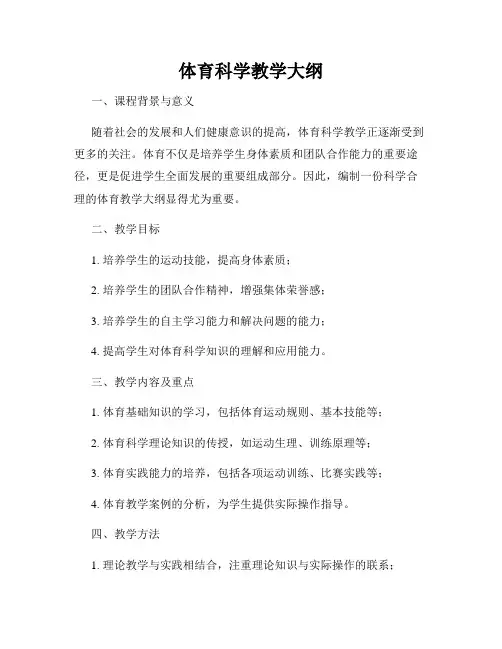 体育科学教学大纲

一、课程背景与意义

随着社会的发展和人们健康意识的提高，体育科学教学正逐渐受到更多的关注。体育不仅是培养学生身体素质和团队合作能力的重要途径，更是促进学生全面发展的重要组成部分。因此，编制一份科学合理的体育教学大纲显得尤为重要。

二、教学目标

1. 培养学生的运动技能，提高身体素质；

2. 培养学生的团队合作精神，增强集体荣誉感；

3. 培养学生的自主学习能力和解决问题的能力；

4. 提高学生对体育科学知识的理解和应用能力。

三、教学内容及重点

1. 体育基础知识的学习，包括体育运动规则、基本技能等；

2. 体育科学理论知识的传授，如运动生理、训练原理等；

3. 体育实践能力的培养，包括各项运动训练、比赛实践等；

4. 体育教学案例的分析，为学生提供实际操作指导。

四、教学方法

1. 理论教学与实践相结合，注重理论知识与实际操作的联系；